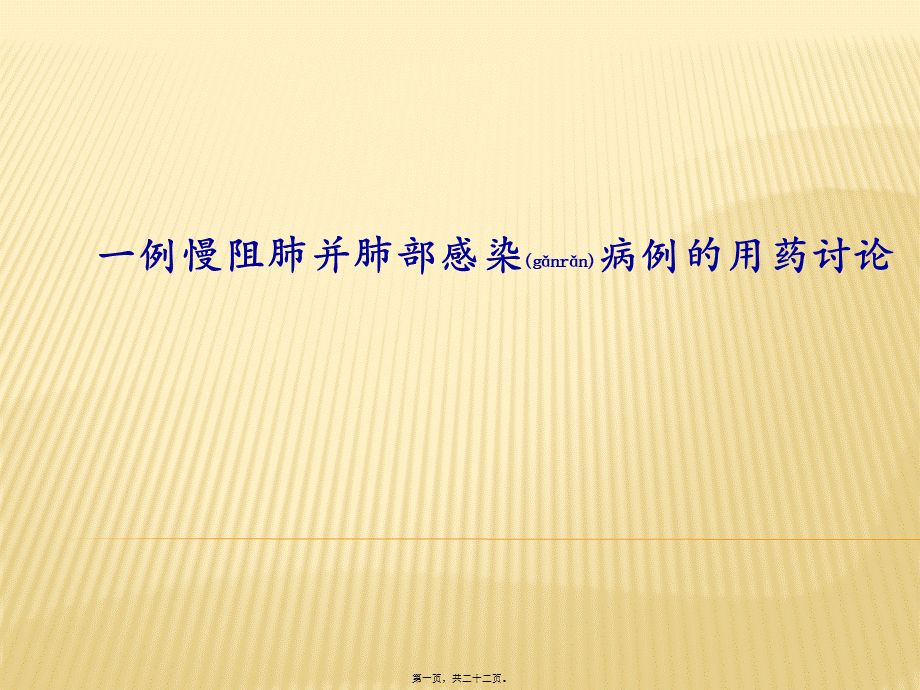 一例慢阻肺并肺部感染(gǎnrǎn)病例的用药讨论

第一页，共二十二页。